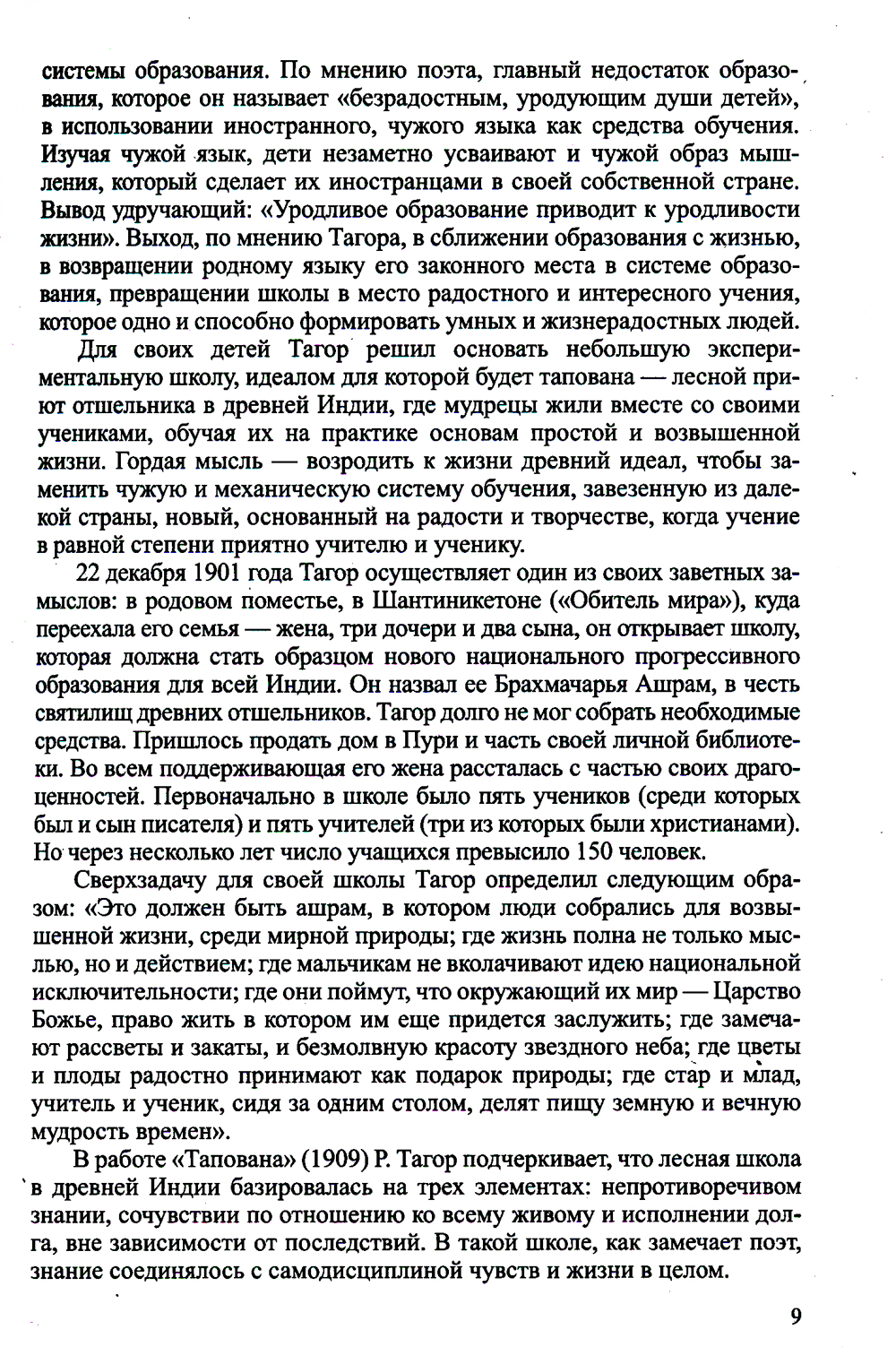 системы образования. По мнению поэта, главный недостаток образования, которое он называет «безрадостным, уродующим души детей», в использовании иностранного, чужого языка как средства обучения. Изучая чужой язык, дети незаметно усваивают и чужой образ мышления, который сделает их иностранцами в своей собственной стране. Вывод удручающий: «Уродливое образование приводит к уродливости жизни». Выход, по мнению Тагора, в сближении образования с жизнью, в возвращении родному языку его законного места в системе образования, превращении школы в место радостного и интересного учения, которое одно и способно формировать умных и жизнерадостных людей.

Для своих детей Тагор решил основать небольшую экспериментальную школу, идеалом для которой будет тапована — лесной приют отшельника в древней Индии, где мудрецы жили вместе со своими учениками, обучая их на практике основам простой и возвышенной жизни. Гордая мысль — возродить к жизни древний идеал, чтобы заменить чужую и механическую систему обучения, завезенную из далекой страны, новый, основанный на радости и творчестве, когда учение в равной степени приятно учителю и ученику.

22 декабря 1901 года Тагор осуществляет один из своих заветных замыслов: в родовом поместье, в Шантиникетоне («Обитель мира»), куда переехала его семья — жена, три дочери и два сына, он открывает школу, которая должна стать образцом нового национального прогрессивного образования для всей Индии. Он назвал ее Брахмачарья Ашрам, в честь святилищ древних отшельников. Тагор долго не мог собрать необходимые средства. Пришлось продать дом в Пури и часть своей личной библиотеки. Во всем поддерживающая его жена рассталась с частью своих драгоценностей. Первоначально в школе было пять учеников (среди которых был и сын писателя) и пять учителей (три из которых были христианами). Но через несколько лет число учащихся превысило 150 человек.

Сверхзадачу для своей школы Тагор определил следующим образом: «Это должен быть ашрам, в котором люди собрались для возвышенной жизни, среди мирной природы; где жизнь полна не только мыслью, но и действием; где мальчикам не вколачивают идею национальной исключительности; где они поймут, что окружающий их мир — Царство Божье, право жить в котором им еще придется заслужить; где замечают рассветы и закаты, и безмолвную красоту звездного неба; где цветы и плоды радостно принимают как подарок природы; где стар и млад, учитель и ученик, сидя за одним столом, делят пищу земную и вечную мудрость времен».

В работе «Тапована» (1909) Р. Тагор подчеркивает, что лесная школа в древней Индии базировалась на трех элементах: непротиворечивом знании, сочувствии по отношению ко всему живому и исполнении долга, вне зависимости от последствий. В такой школе, как замечает поэт, знание соединялось с самодисциплиной чувств и жизни в целом.

9